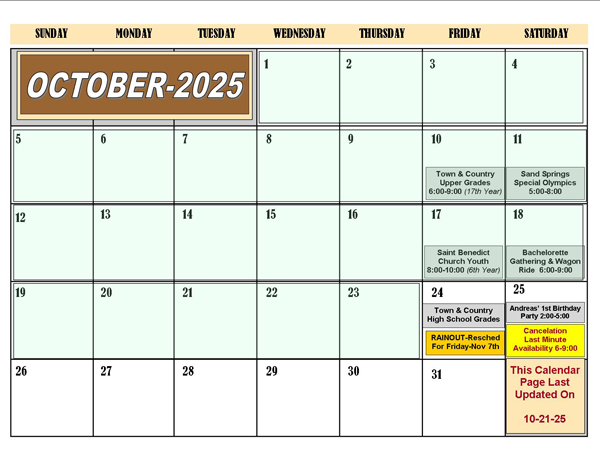 | SUNDAY | MONDAY | TUESDAY | WEDNESDAY | THURSDAY | FRIDAY | SATURDAY |
|---|---|---|---|---|---|---|
| OCTOBER-2025 | | | 1 | 2 | 3 | 4 |
| 5 | 6 | 7 | 8 | 9 | 10 Town & Country Upper Grades 6:00-9:00 (17th Year) | 11 Sand Springs Special Olympics 5:00-8:00 |
| 12 | 13 | 14 | 15 | 16 | 17 Saint Benedict Church Youth 8:00-10:00 (6th Year) | 18 Bachelorette Gathering & Wagon Ride 6:00-9:00 |
| 19 | 20 | 21 | 22 | 23 | 24 Town & Country High School Grades RAINOUT-Resched For Friday-Nov 7th | 25 Andreas' 1st Birthday Party 2:00-5:00 Cancelation Last Minute Availability 6-9:00 |
| 26 | 27 | 28 | 29 | 30 | 31 | This Calendar Page Last Updated On 10-21-25 |